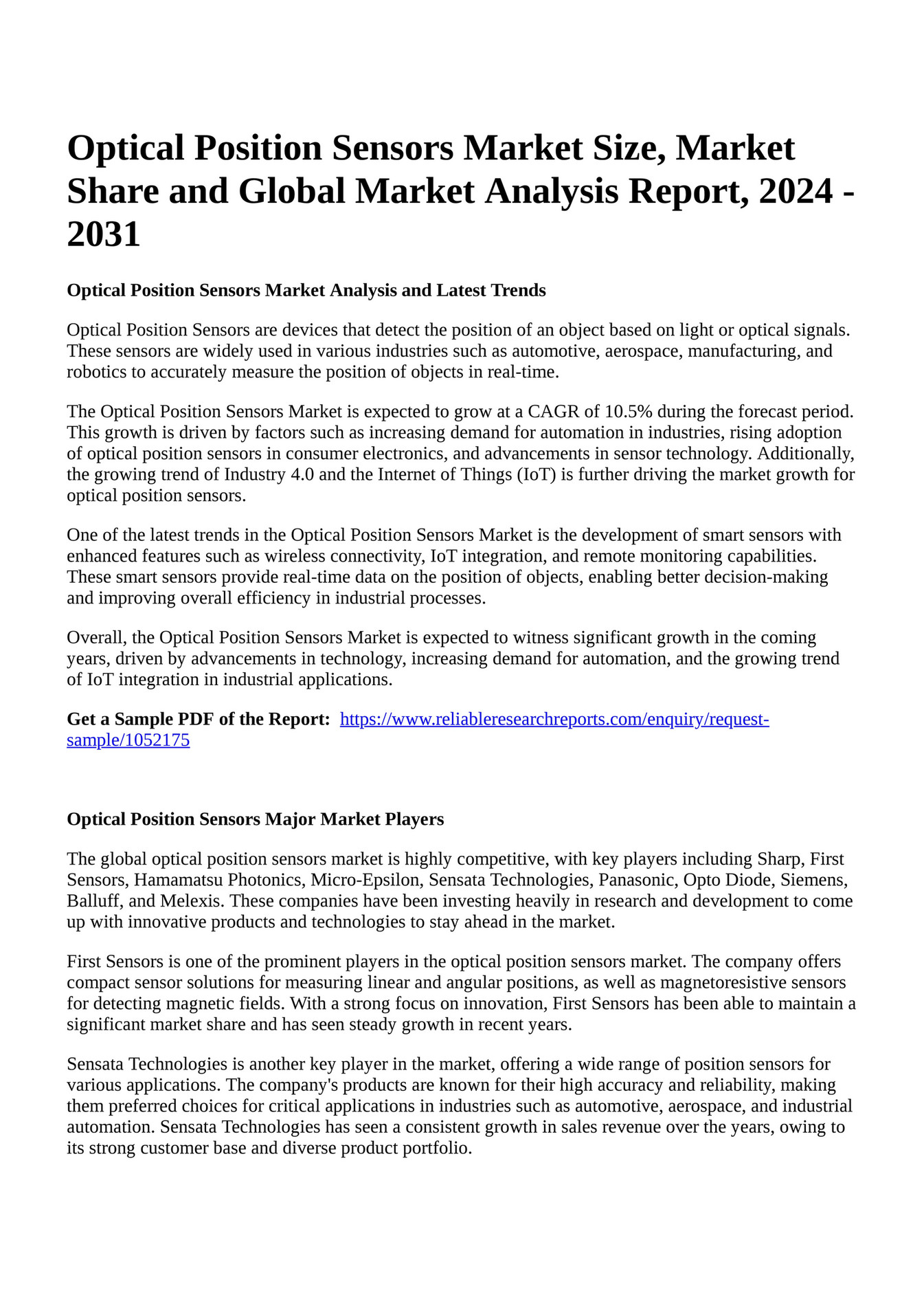 Optical Position Sensors Market Size, Market Share and Global Market Analysis Report, 2024 - 2031

Optical Position Sensors Market Analysis and Latest Trends

Optical Position Sensors are devices that detect the position of an object based on light or optical signals. These sensors are widely used in various industries such as automotive, aerospace, manufacturing, and robotics to accurately measure the position of objects in real-time.

The Optical Position Sensors Market is expected to grow at a CAGR of 10.5% during the forecast period. This growth is driven by factors such as increasing demand for automation in industries, rising adoption of optical position sensors in consumer electronics, and advancements in sensor technology. Additionally, the growing trend of Industry 4.0 and the Internet of Things (IoT) is further driving the market growth for optical position sensors.

One of the latest trends in the Optical Position Sensors Market is the development of smart sensors with enhanced features such as wireless connectivity, IoT integration, and remote monitoring capabilities. These smart sensors provide real-time data on the position of objects, enabling better decision-making and improving overall efficiency in industrial processes.

Overall, the Optical Position Sensors Market is expected to witness significant growth in the coming years, driven by advancements in technology, increasing demand for automation, and the growing trend of IoT integration in industrial applications.

Get a Sample PDF of the Report: https://www.reliableresearchreports.com/enquiry/request-sample/1052175

Optical Position Sensors Major Market Players

The global optical position sensors market is highly competitive, with key players including Sharp, First Sensors, Hamamatsu Photonics, Micro-Epsilon, Sensata Technologies, Panasonic, Opto Diode, Siemens, Balluff, and Melexis. These companies have been investing heavily in research and development to come up with innovative products and technologies to stay ahead in the market.

First Sensors is one of the prominent players in the optical position sensors market. The company offers compact sensor solutions for measuring linear and angular positions, as well as magnetoresistive sensors for detecting magnetic fields. With a strong focus on innovation, First Sensors has been able to maintain a significant market share and has seen steady growth in recent years.

Sensata Technologies is another key player in the market, offering a wide range of position sensors for various applications. The company's products are known for their high accuracy and reliability, making them preferred choices for critical applications in industries such as automotive, aerospace, and industrial automation. Sensata Technologies has seen a consistent growth in sales revenue over the years, owing to its strong customer base and diverse product portfolio.